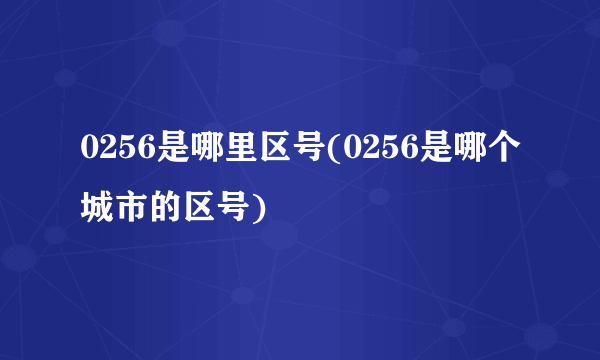 0256是哪里区号(0256是哪个城市的区号)